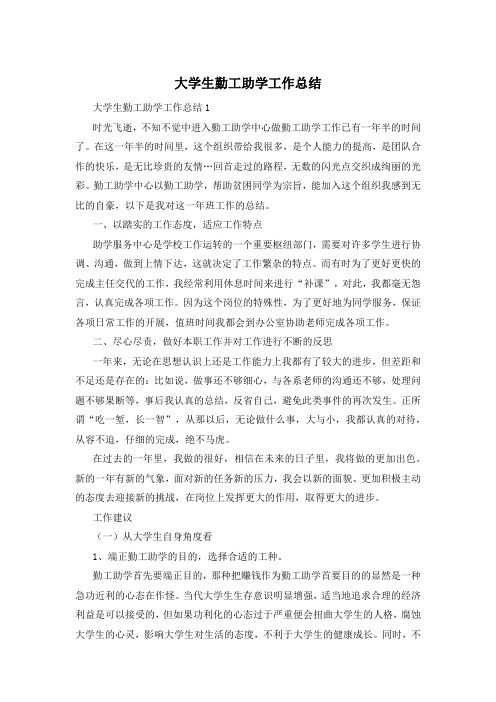 大学生勤工助学工作总结

大学生勤工助学工作总结1

时光飞逝，不知不觉中进入勤工助学中心做勤工助学工作已有一年半的时间了。在这一年半的时间里，这个组织带给我很多，是个人能力的提高，是团队合作的快乐，是无比珍贵的友情…回首走过的路程，无数的闪光点交织成绚丽的光彩。勤工助学中心以勤工助学，帮助贫困同学为宗旨，能加入这个组织我感到无比的自豪，以下是我对这一年班工作的总结。

一、以踏实的工作态度，适应工作特点

助学服务中心是学校工作运转的一个重要枢纽部门，需要对许多学生进行协调、沟通，做到上情下达，这就决定了工作繁杂的特点。而有时为了更好更快的完成主任交代的工作，我经常利用休息时间来进行“补课”，对此，我都毫无怨言，认真完成各项工作。因为这个岗位的特殊性，为了更好地为同学服务，保证各项日常工作的开展，值班时间我都会到办公室协助老师完成各项工作。

二、尽心尽责，做好本职工作并对工作进行不断的反思

一年来，无论在思想认识上还是工作能力上我都有了较大的进步，但差距和不足还是存在的：比如说，做事还不够细心，与各系老师的沟通还不够，处理问题不够果断等，事后我认真的总结，反省自己，避免此类事件的再次发生。正所谓“吃一堑，长一智”，从那以后，无论做什么事，大与小，我都认真的对待，从容不迫，仔细的完成，绝不马虎。

在过去的一年里，我做的很好，相信在未来的日子里，我将做的更加出色。新的一年有新的气象，面对新的任务新的压力，我会以新的面貌、更加积极主动的态度去迎接新的挑战，在岗位上发挥更大的作用，取得更大的进步。

工作建议

（一）从大学生自身角度看

1、端正勤工助学的目的，选择合适的工种。

勤工助学首先要端正目的，那种把赚钱作为勤工助学首要目的的显然是一种急功近利的心态在作怪。当代大学生生存意识明显增强，适当地追求合理的经济利益是可以接受的，但如果功利化的心态过于严重便会扭曲大学生的人格，腐蚀大学生的心灵，影响大学生对生活的态度，不利于大学生的健康成长。同时，不